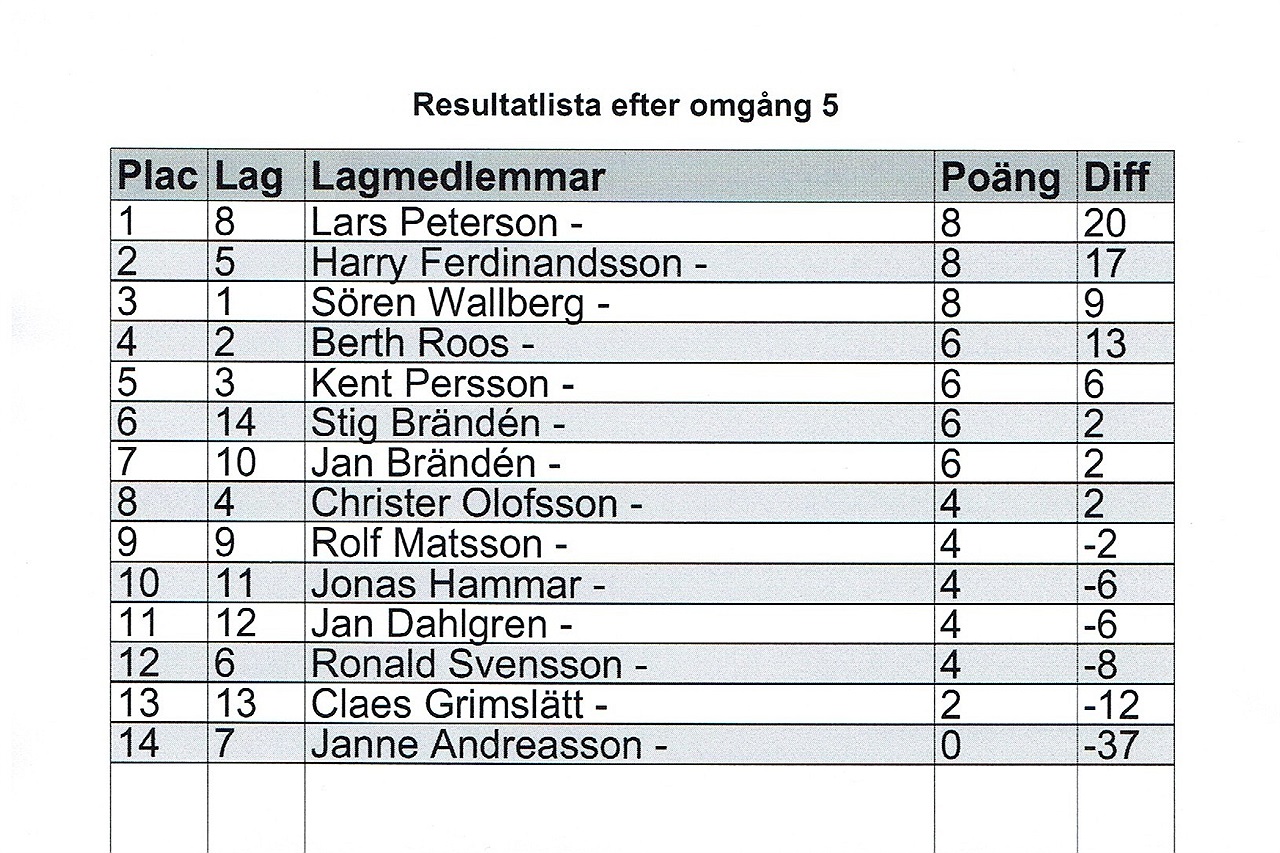 Resultatlista efter omgång 5

| Plac | Lag | Lagmedlemmar | Poäng | Diff |
|---|---|---|---|---|
| 1 | 8 | Lars Peterson - | 8 | 20 |
| 2 | 5 | Harry Ferdinandsson - | 8 | 17 |
| 3 | 1 | Sören Wallberg - | 8 | 9 |
| 4 | 2 | Berth Roos - | 6 | 13 |
| 5 | 3 | Kent Persson - | 6 | 6 |
| 6 | 14 | Stig Brändén - | 6 | 2 |
| 7 | 10 | Jan Brändén - | 6 | 2 |
| 8 | 4 | Christer Olofsson - | 4 | 2 |
| 9 | 9 | Rolf Matsson - | 4 | -2 |
| 10 | 11 | Jonas Hammar - | 4 | -6 |
| 11 | 12 | Jan Dahlgren - | 4 | -6 |
| 12 | 6 | Ronald Svensson - | 4 | -8 |
| 13 | 13 | Claes Grimslätt - | 2 | -12 |
| 14 | 7 | Janne Andreasson - | 0 | -37 |